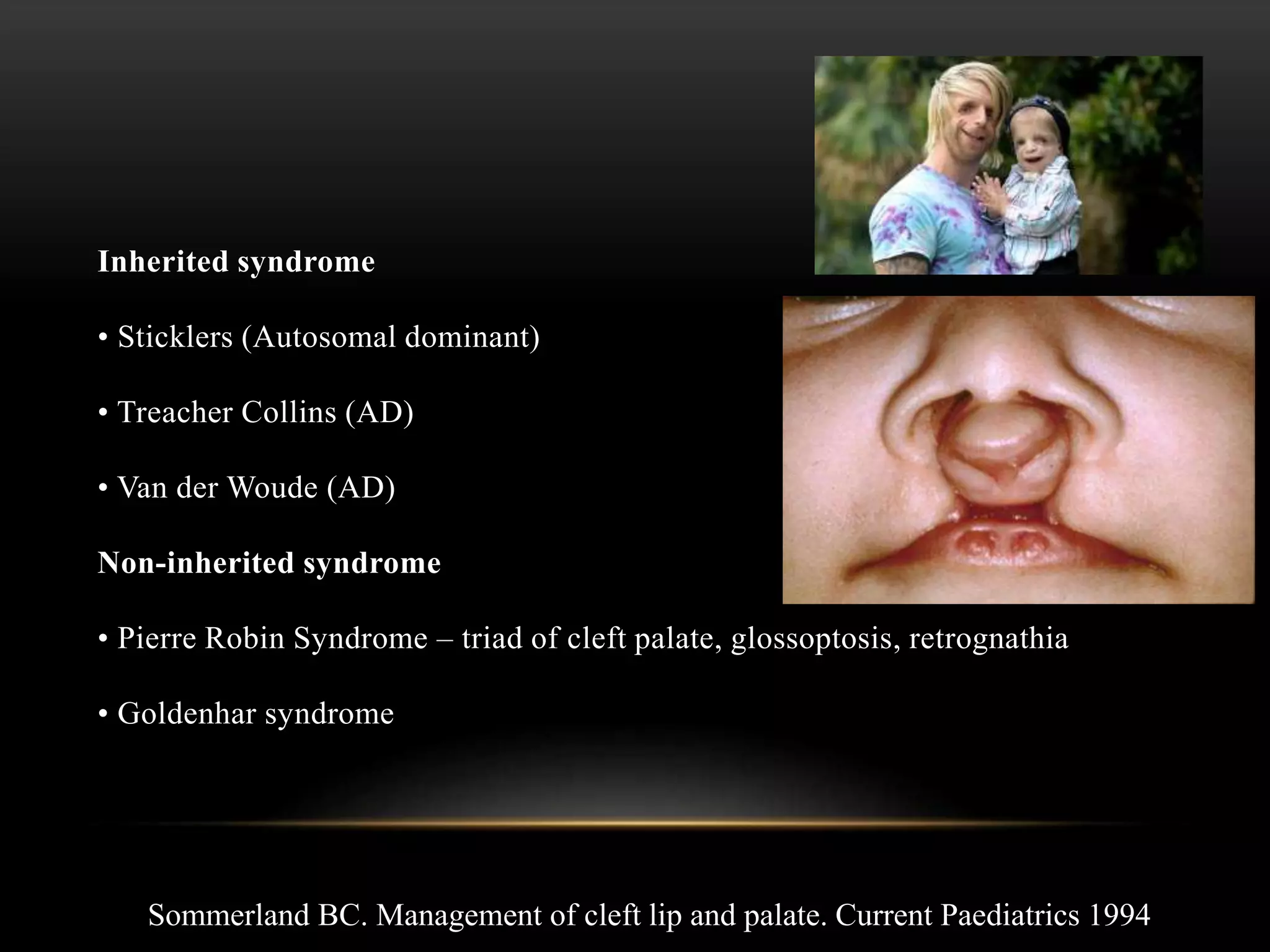 Inherited syndrome

• Sticklers (Autosomal dominant)

• Treacher Collins (AD)

• Van der Woude (AD)

Non-inherited syndrome

• Pierre Robin Syndrome – triad of cleft palate, glossoptosis, retrognathia

• Goldenhar syndrome

Sommerland BC. Management of cleft lip and palate. Current Paediatrics 1994